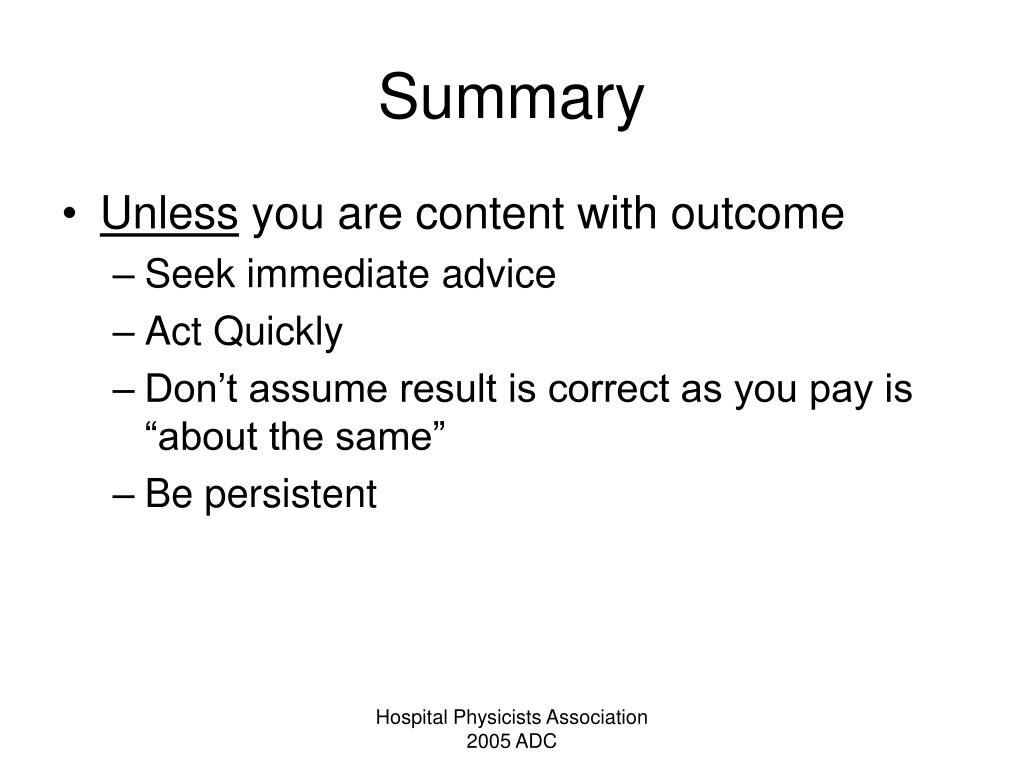 Summary

• Unless you are content with outcome
– Seek immediate advice
– Act Quickly
– Don’t assume result is correct as you pay is “about the same”
– Be persistent

Hospital Physicists Association
2005 ADC